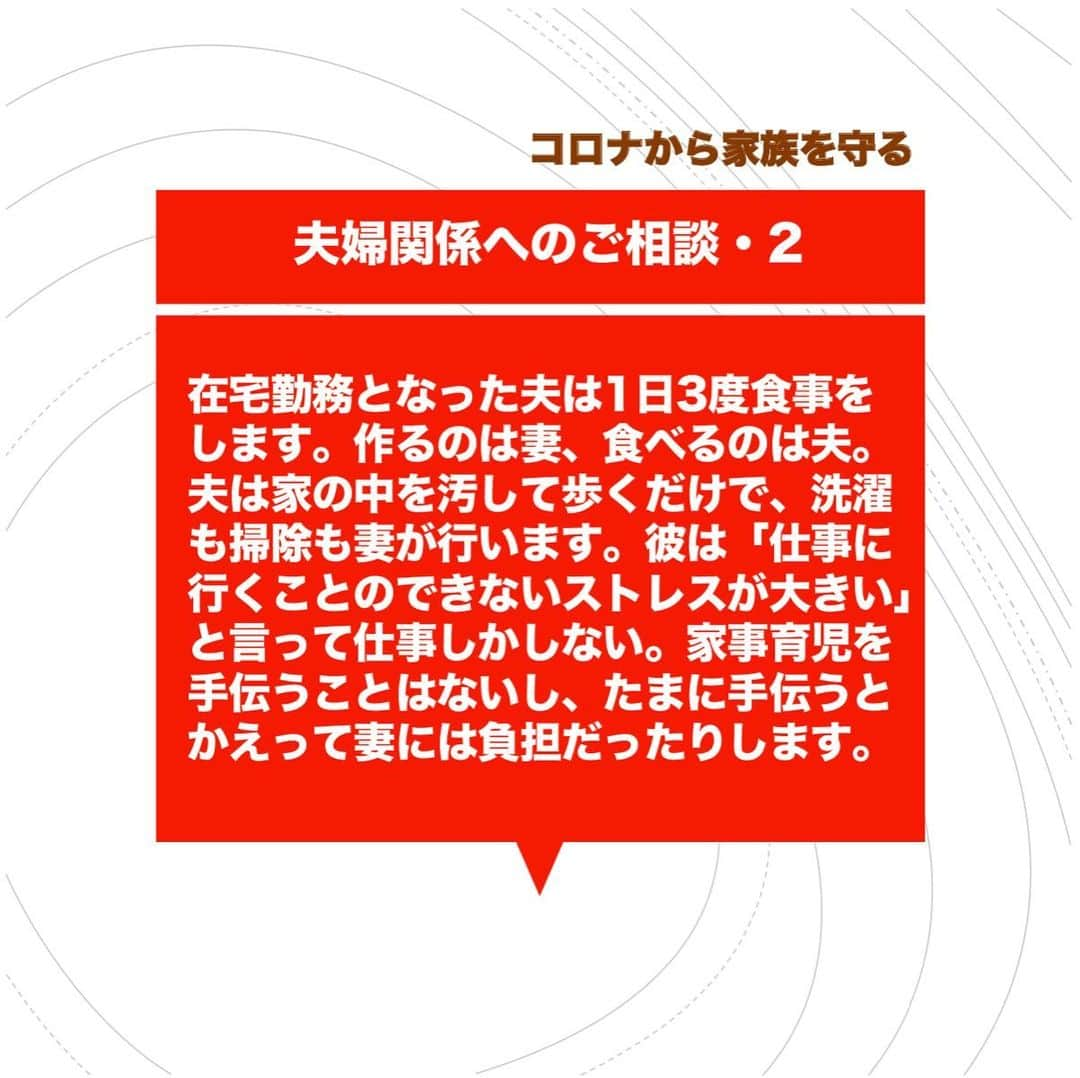 コロナから家族を守る

夫婦関係へのご相談・2

在宅勤務となった夫は1日3度食事をします。作るのは妻、食べるのは夫。夫は家の中を汚して歩くだけで、洗濯も掃除も妻が行います。彼は「仕事に行くことのできないストレスが大きい」と言って仕事しかしない。家事育児を手伝うことはないし、たまに手伝うとかえって妻には負担だったりします。